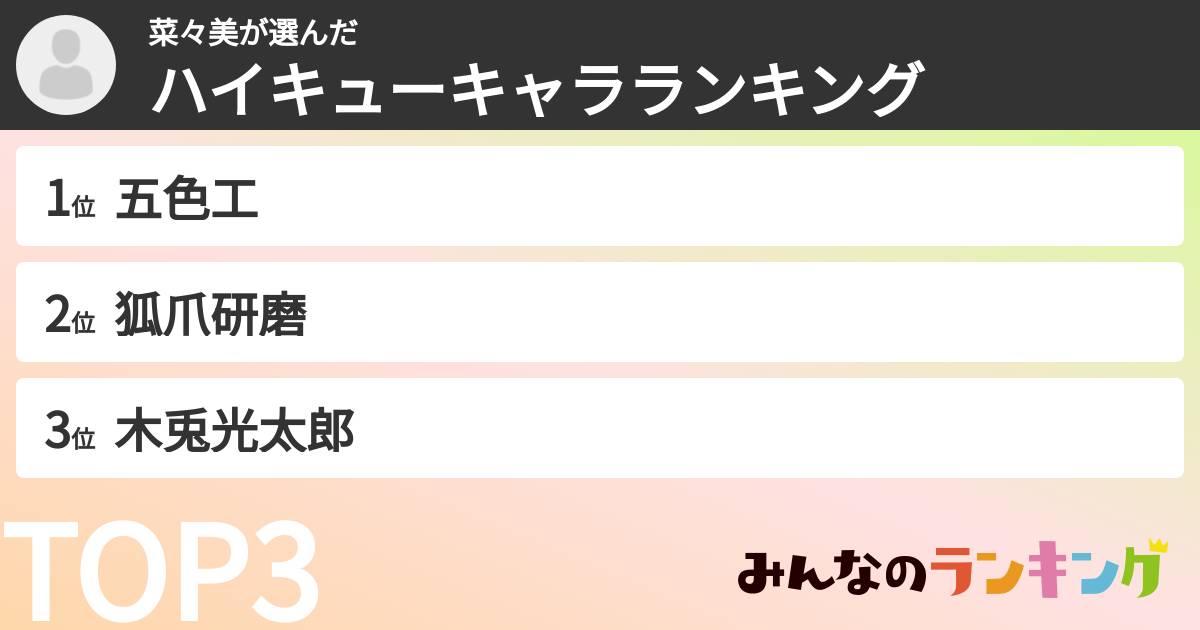 菜々美が選んだ
ハイキューキャラランキング

1位 五色工

2位 狐爪研磨

3位 木兎光太郎

TOP3

みんなのランキング